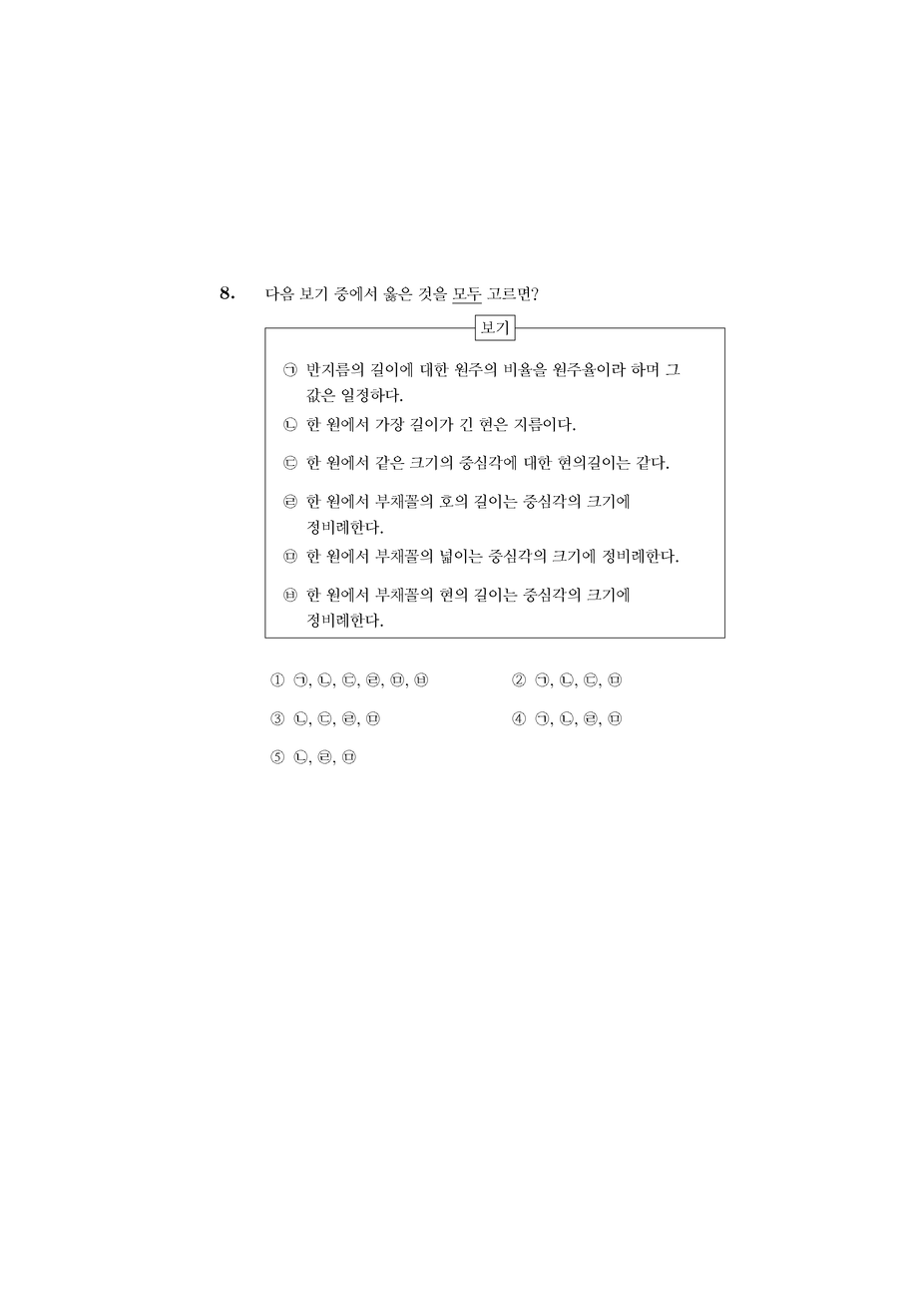 8. 다음 보기 중에서 옳은 것을 모두 고르면?

보기

㉠ 반지름의 길이에 대한 원주의 비율을 원주율이라 하며 그 값은 일정하다.

㉡ 한 원에서 가장 길이가 긴 현은 지름이다.

㉢ 한 원에서 같은 크기의 중심각에 대한 현의길이는 같다.

㉣ 한 원에서 부채꼴의 호의 길이는 중심각의 크기에 정비례한다.

㉤ 한 원에서 부채꼴의 넓이는 중심각의 크기에 정비례한다.

㉥ 한 원에서 부채꼴의 현의 길이는 중심각의 크기에 정비례한다.

① ㉠, ㉡, ㉢, ㉣, ㉤, ㉥
② ㉠, ㉡, ㉢, ㉤
③ ㉡, ㉢, ㉣, ㉤
④ ㉠, ㉡, ㉣, ㉤
⑤ ㉡, ㉣, ㉤